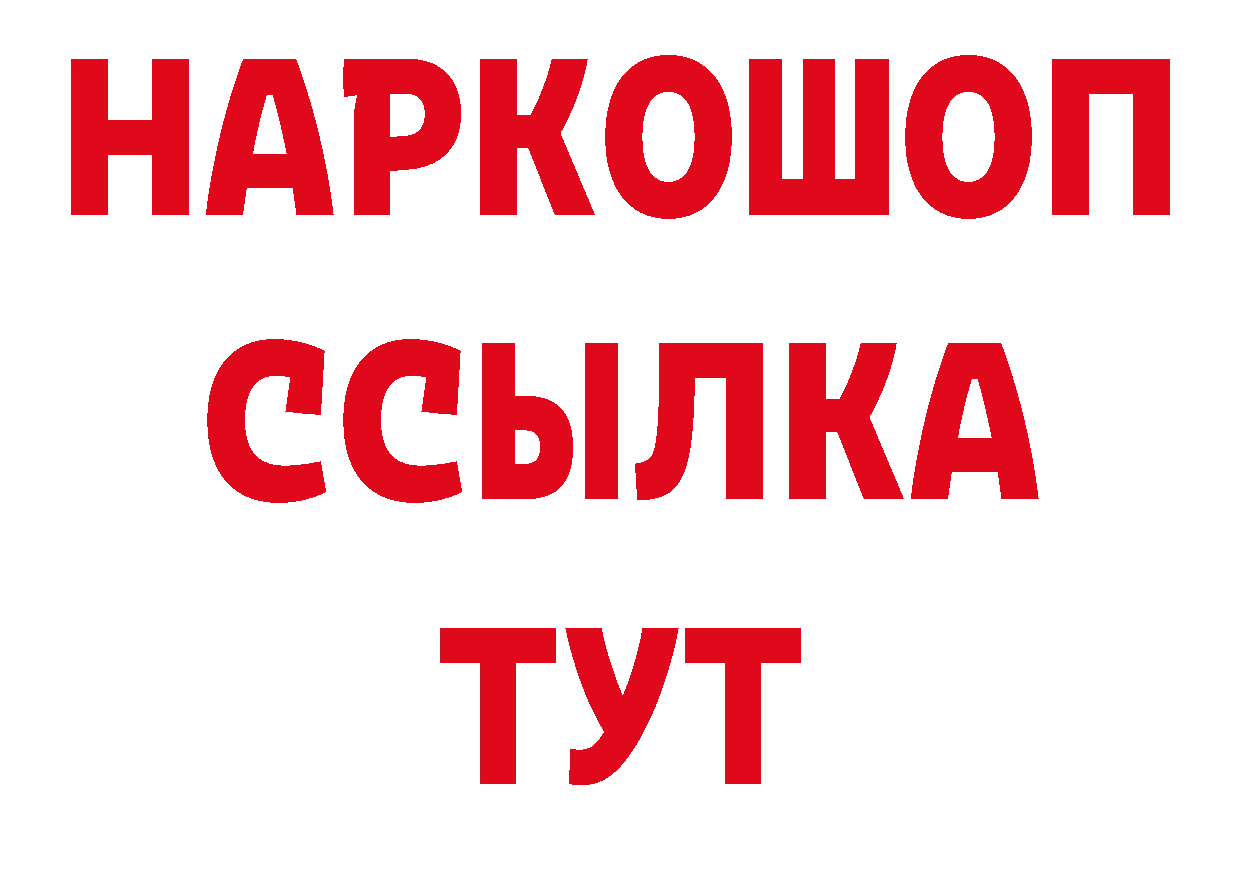 НАРКОШОП
ССЫЛКА
ТУТ